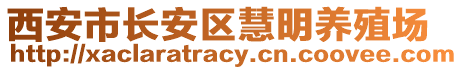 西安市长安区慧明养殖场
http://xaclaratracy.cn.coovee.com